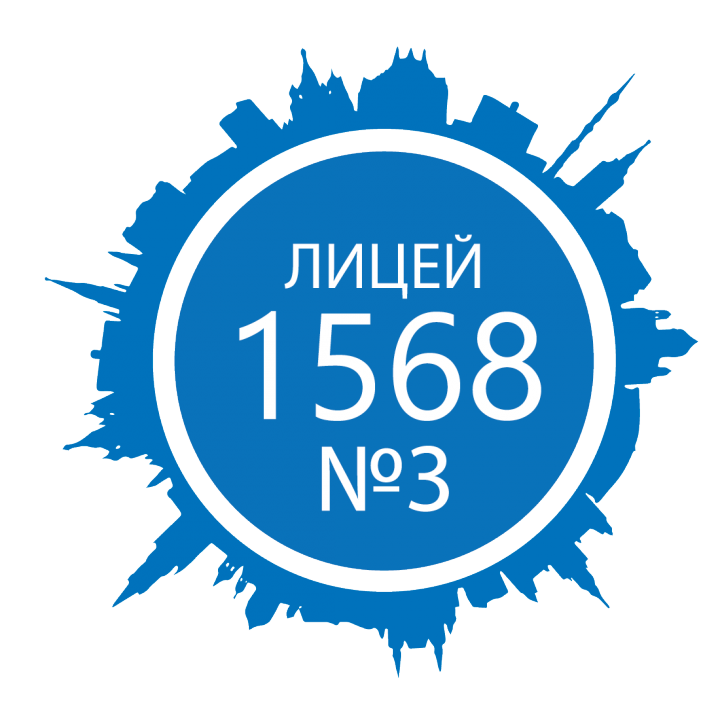 ЛИЦЕЙ
1568
№3